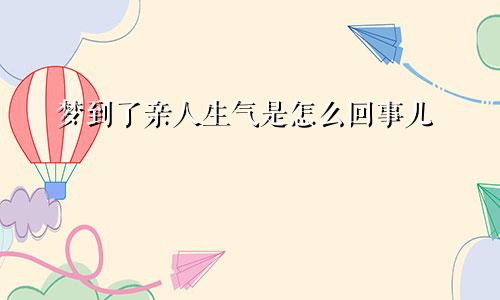 梦到了亲人生气是怎么回事儿